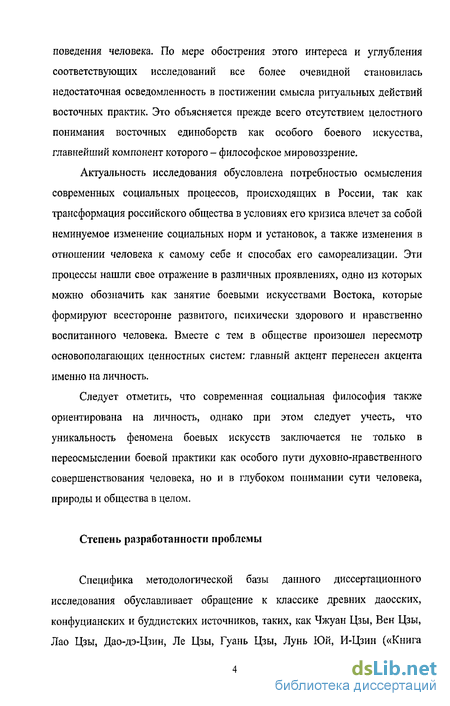 поведения человека. По мере обострения этого интереса и углубления соответствующих исследований все более очевидной становилась недостаточная осведомленность в постижении смысла ритуальных действий восточных практик. Это объясняется прежде всего отсутствием целостного понимания восточных единоборств как особого боевого искусства, главнейший компонент которого – философское мировоззрение.

Актуальность исследования обусловлена потребностью осмысления современных социальных процессов, происходящих в России, так как трансформация российского общества в условиях его кризиса влечет за собой неминуемое изменение социальных норм и установок, а также изменения в отношении человека к самому себе и способах его самореализации. Эти процессы нашли свое отражение в различных проявлениях, одно из которых можно обозначить как занятие боевыми искусствами Востока, которые формируют всесторонне развитого, психически здорового и нравственно воспитанного человека. Вместе с тем в обществе произошел пересмотр основополагающих ценностных систем: главный акцент перенесен акцента именно на личность.

Следует отметить, что современная социальная философия также ориентирована на личность, однако при этом следует учесть, что уникальность феномена боевых искусств заключается не только в переосмыслении боевой практики как особого пути духовно-нравственного совершенствования человека, но и в глубоком понимании сути человека, природы и общества в целом.

Степень разработанности проблемы

Специфика методологической базы данного диссертационного исследования обуславливает обращение к классике древних даосских, конфуцианских и буддистских источников, таких, как Чжуан Цзы, Вен Цзы, Лао Цзы, Дао-дэ-Цзин, Ле Цзы, Гуань Цзы, Лунь Юй, И-Цзин («Книга

4

dsLib.net
библиотека диссертаций